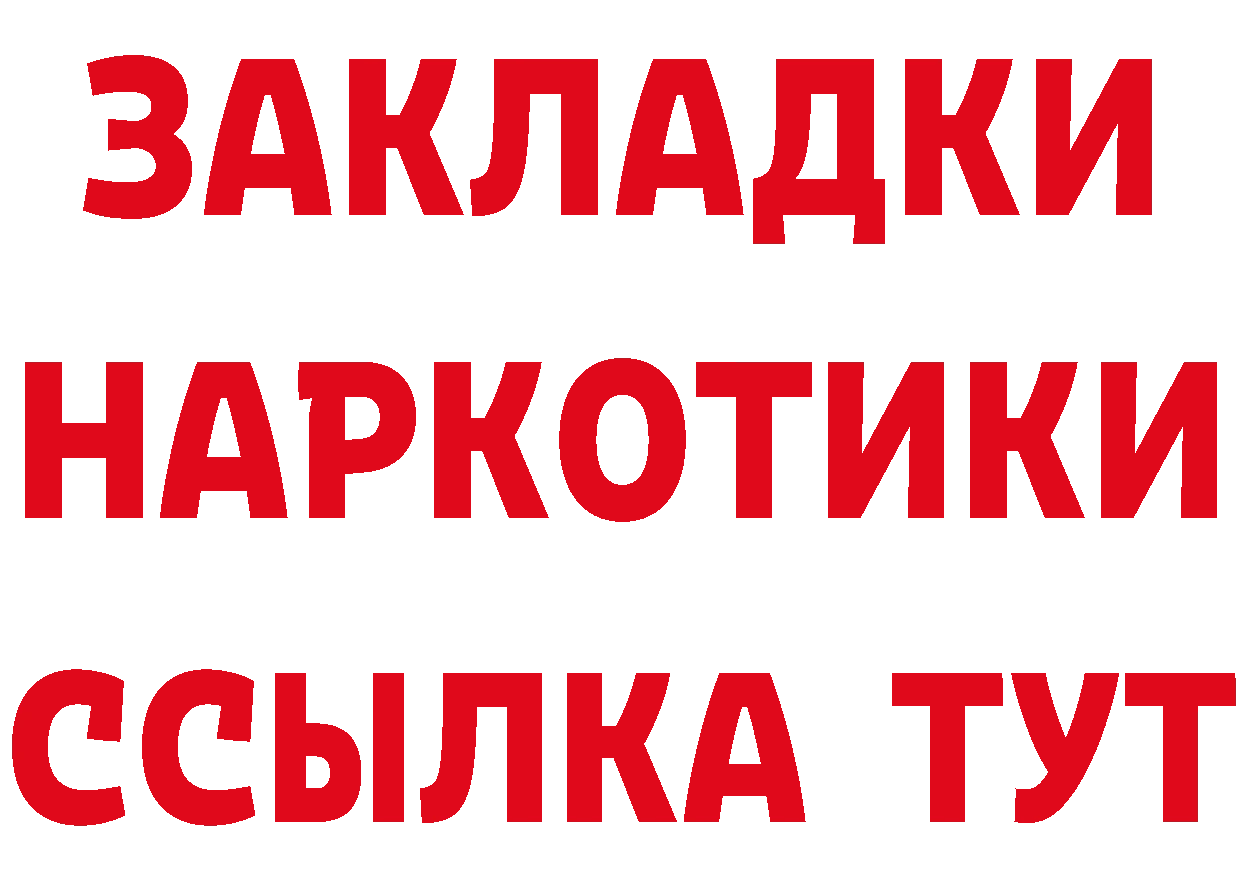 ЗАКЛАДКИ НАРКОТИКИ ССЫЛКА ТУТ